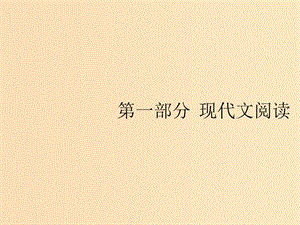 第一部分 现代文阅读